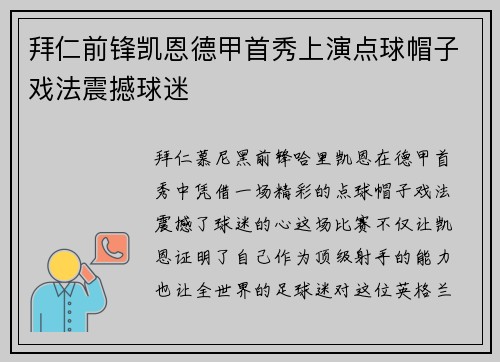 拜仁前锋凯恩德甲首秀上演点球帽子戏法震撼球迷

拜仁慕尼黑前锋哈里凯恩在德甲首秀中凭借一场精彩的点球帽子戏法震撼了球迷的心这场比赛不仅让凯恩证明了自己作为顶级射手的能力也让全世界的足球迷对这位英格兰